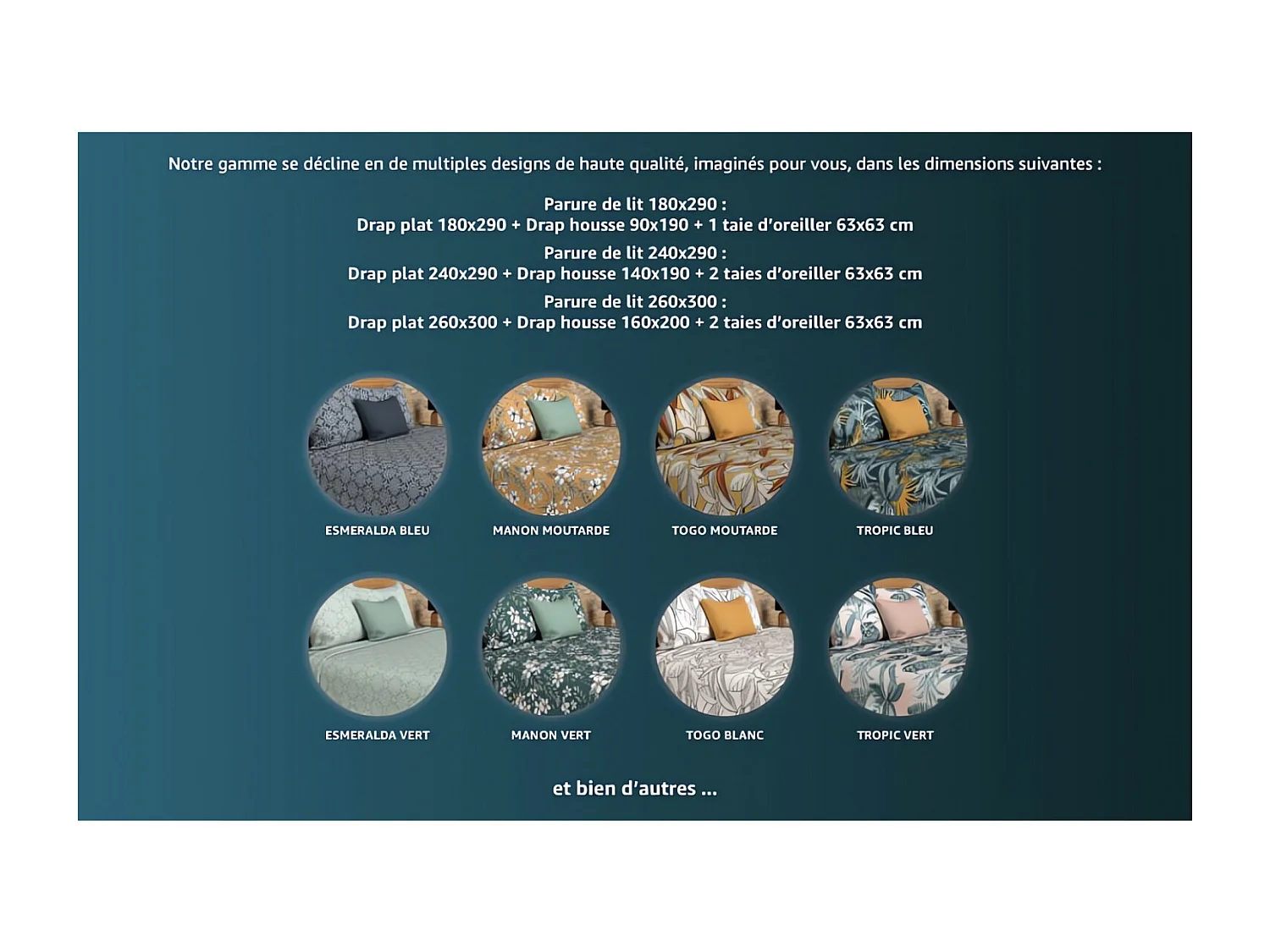 Notre gamme se décline en de multiples designs de haute qualité, imaginés pour vous, dans les dimensions suivantes :

Parure de lit 180x290 :
Drap plat 180x290 + Drap housse 90x190 + 1 taie d'oreiller 63x63 cm

Parure de lit 240x290 :
Drap plat 240x290 + Drap housse 140x190 + 2 taies d'oreiller 63x63 cm

Parure de lit 260x300 :
Drap plat 260x300 + Drap housse 160x200 + 2 taies d'oreiller 63x63 cm

ESMERALDA BLEU

MANON MOUTARDE

TOGO MOUTARDE

TROPIC BLEU

ESMERALDA VERT

MANON VERT

TOGO BLANC

TROPIC VERT

et bien d'autres ...